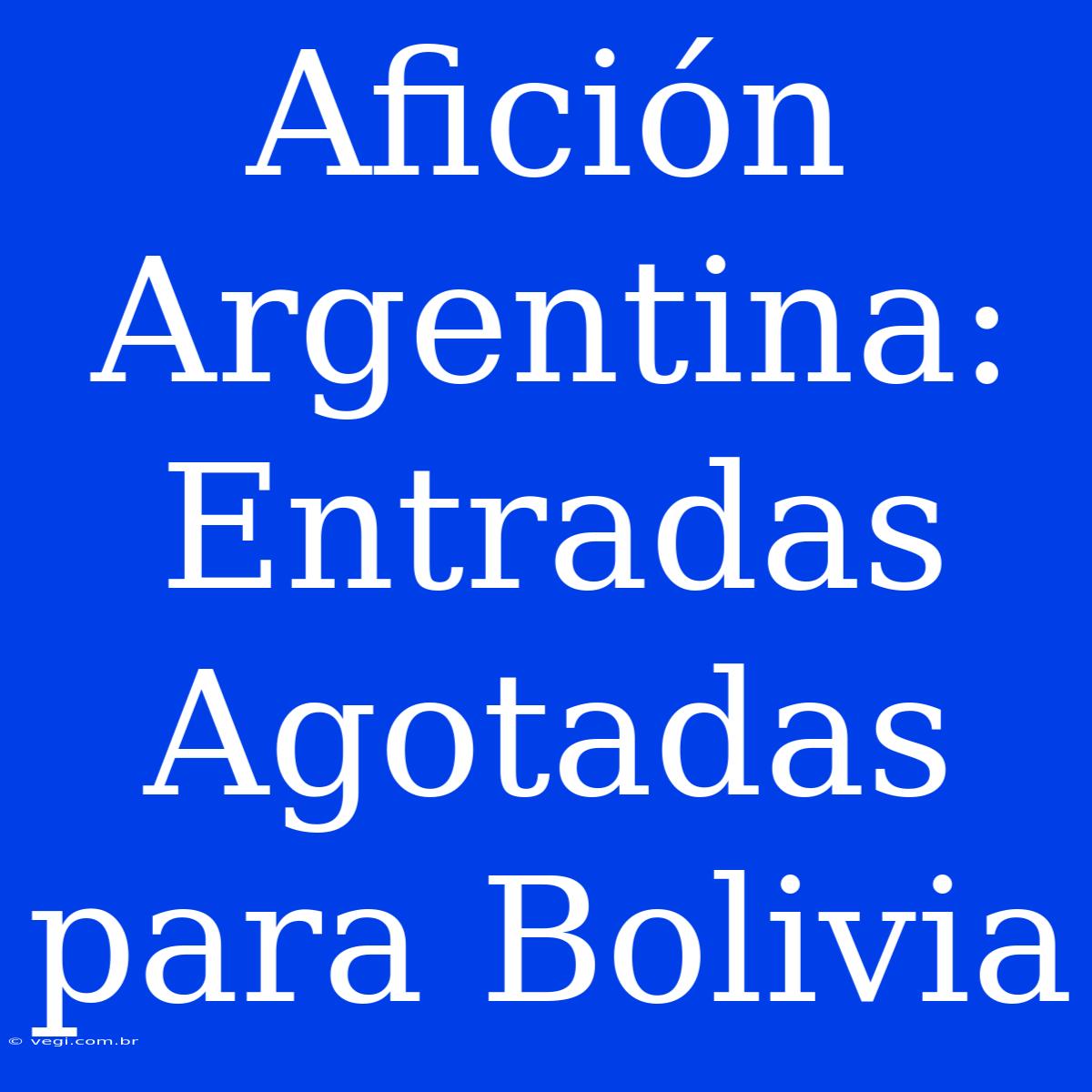 Afición Argentina: Entradas Agotadas para Bolivia

© vegi.com.br